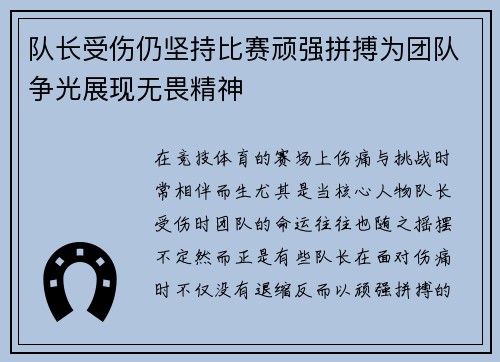 队长受伤仍坚持比赛顽强拼搏为团队争光展现无畏精神

在竞技体育的赛场上伤痛与挑战时常相伴而生尤其是当核心人物队长受伤时团队的命运往往也随之摇摆不定然而正是有些队长在面对伤痛时不仅没有退缩反而以顽强拼搏的